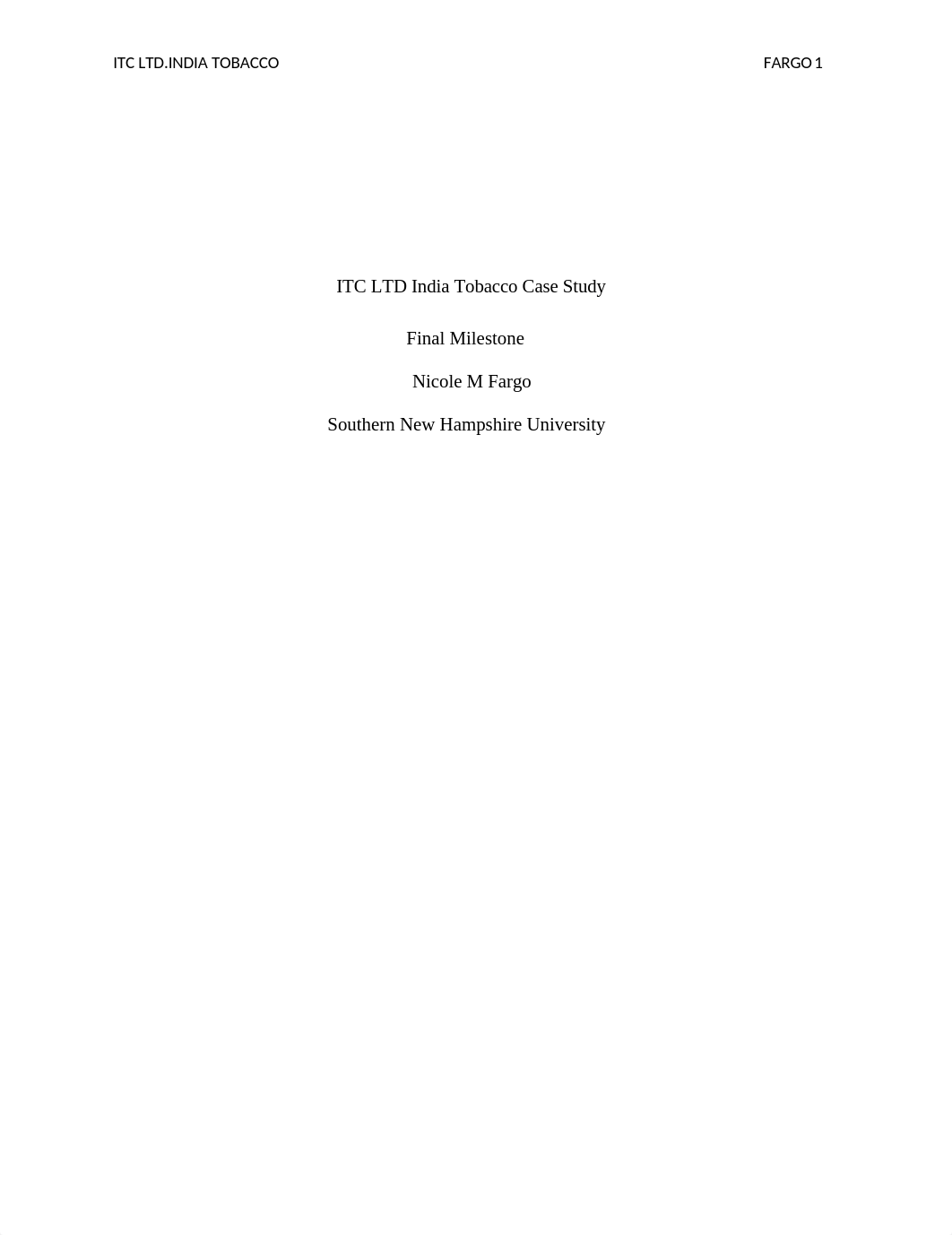 ITC LTD.INDIA TOBACCO FARGO 1

ITC LTD India Tobacco Case Study

Final Milestone

Nicole M Fargo

Southern New Hampshire University